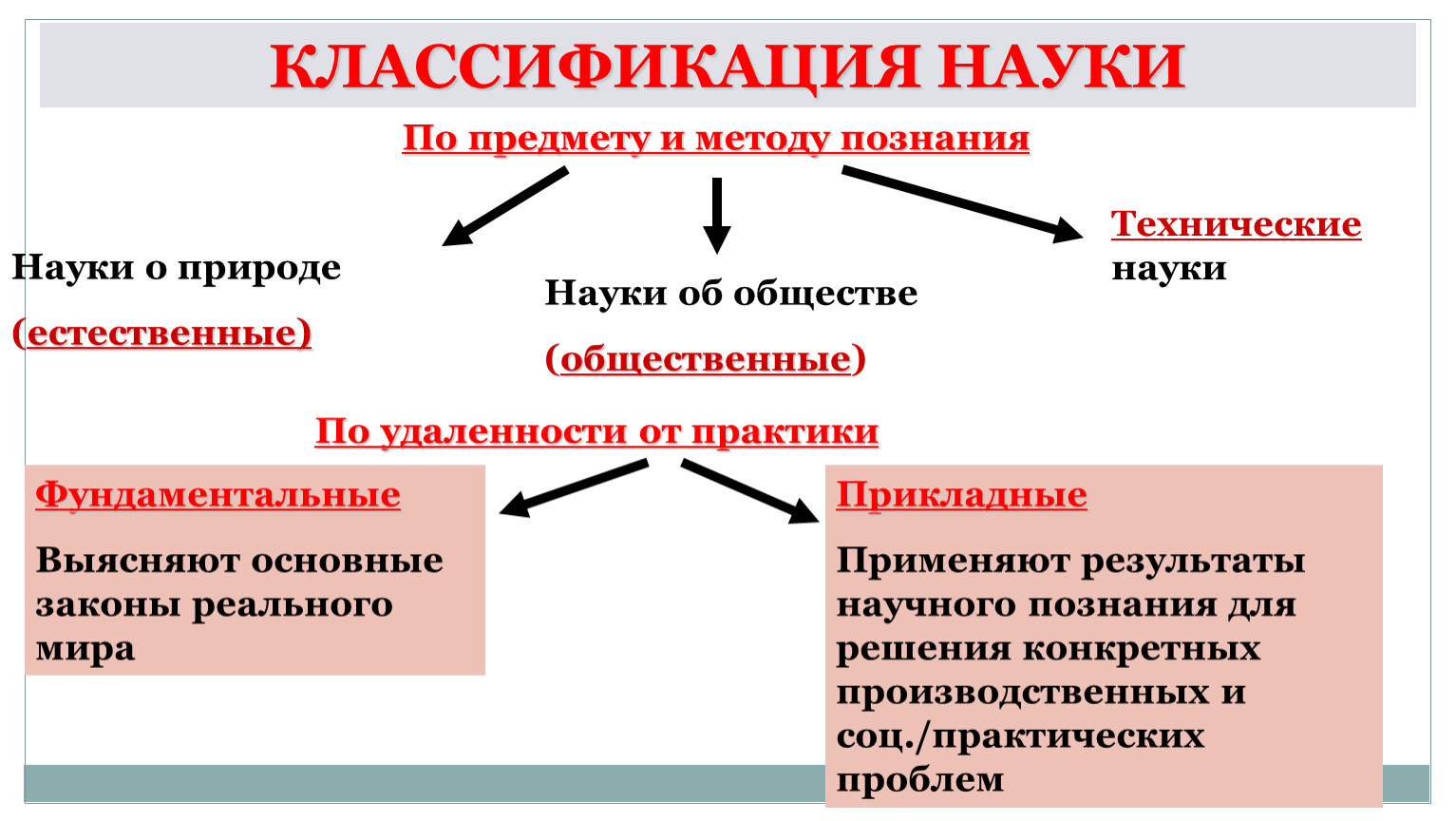 КЛАССИФИКАЦИЯ НАУКИ

По предмету и методу познания

Науки о природе

(естественные)

Науки об обществе

(общественные)

Технические науки

По удаленности от практики

Фундаментальные

Выясняют основные законы реального мира

Прикладные

Применяют результаты научного познания для решения конкретных производственных и соц./практических проблем